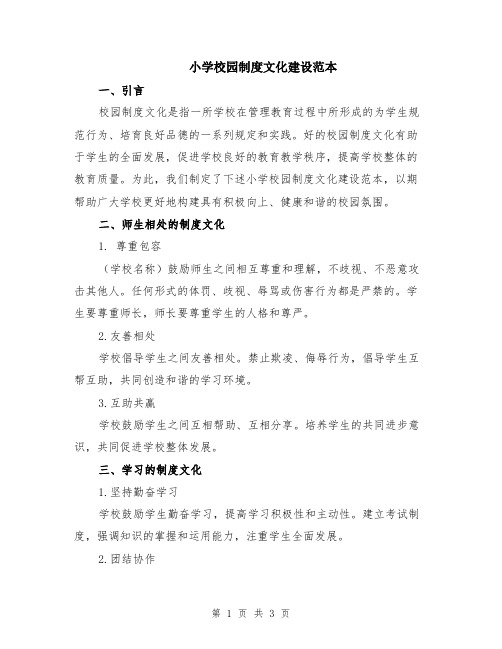 小学校园制度文化建设范本

一、引言

校园制度文化是指一所学校在管理教育过程中所形成的为学生规范行为、培育良好品德的一系列规定和实践。好的校园制度文化有助于学生的全面发展，促进学校良好的教育教学秩序，提高学校整体的教育质量。为此，我们制定了下述小学校园制度文化建设范本，以期帮助广大学校更好地构建具有积极向上、健康和谐的校园氛围。

二、师生相处的制度文化

1. 尊重包容

（学校名称）鼓励师生之间相互尊重和理解，不歧视、不恶意攻击其他人。任何形式的体罚、歧视、辱骂或伤害行为都是严禁的。学生要尊重师长，师长要尊重学生的人格和尊严。

2. 友善相处

学校倡导学生之间友善相处。禁止欺凌、侮辱行为，倡导学生互帮互助，共同创造和谐的学习环境。

3. 互助共赢

学校鼓励学生之间互相帮助、互相分享。培养学生的共同进步意识，共同促进学校整体发展。

三、学习的制度文化

1. 坚持勤奋学习

学校鼓励学生勤奋学习，提高学习积极性和主动性。建立考试制度，强调知识的掌握和运用能力，注重学生全面发展。

2. 团结协作

第 1 页 共 3 页